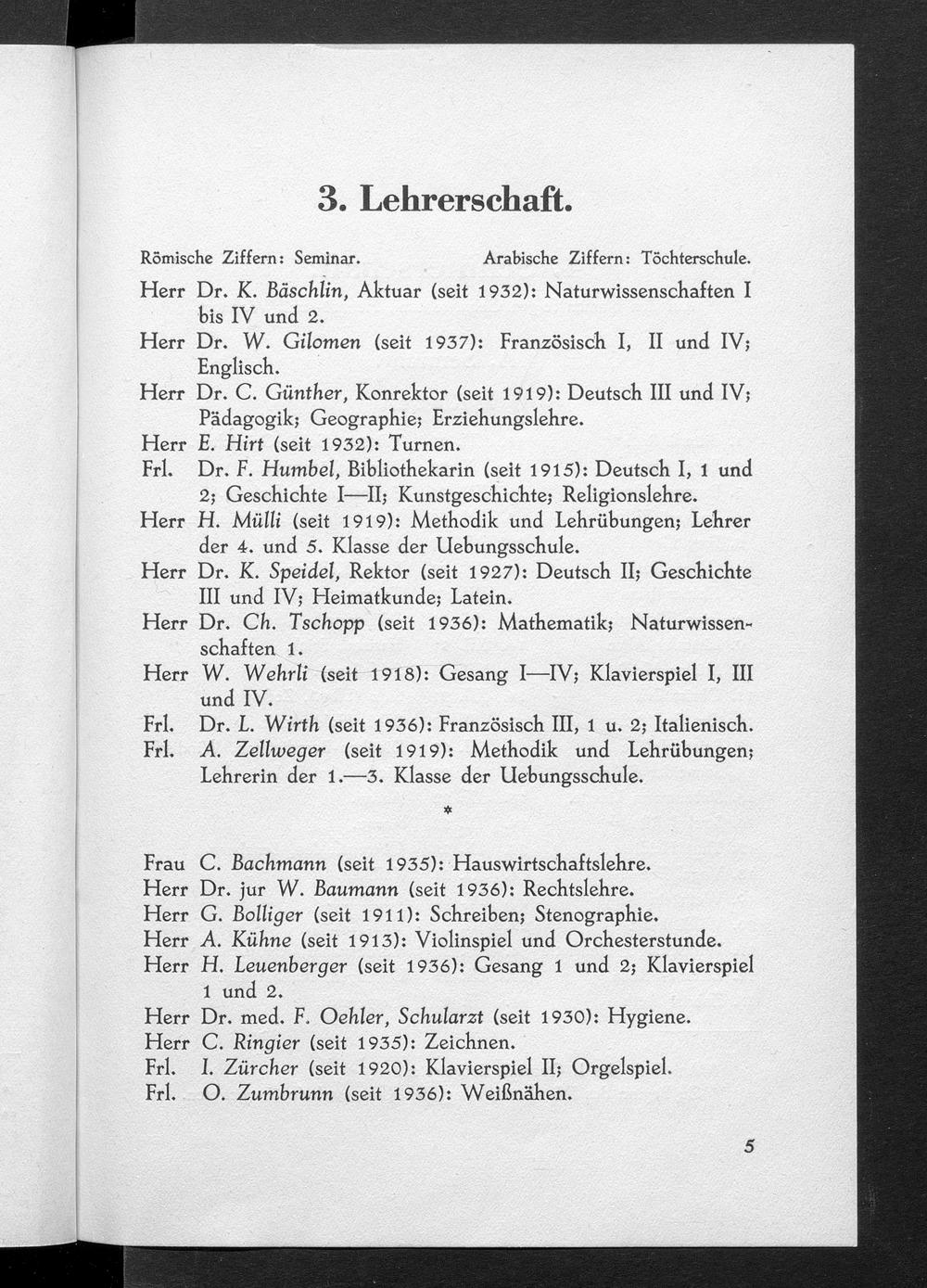 3. Lehrerschaft.

Römische Ziffern: Seminar. Arabische Ziffern: Töchterschule.

Herr Dr. K. Bäschlin, Aktuar (seit 1932): Naturwissenschaften I bis IV und 2.
Herr Dr. W. Gilomen (seit 1937): Französisch I, II und IV; Englisch.
Herr Dr. C. Günther, Konrektor (seit 1919): Deutsch III und IV; Pädagogik; Geographie; Erziehungslehre.
Herr E. Hirt (seit 1932): Turnen.
Frl. Dr. F. Humbel, Bibliothekarin (seit 1915): Deutsch I, 1 und 2; Geschichte I—II; Kunstgeschichte; Religionslehre.
Herr H. Mülli (seit 1919): Methodik und Lehrübungen; Lehrer der 4. und 5. Klasse der Uebungsschule.
Herr Dr. K. Speidel, Rektor (seit 1927): Deutsch II; Geschichte III und IV; Heimatkunde; Latein.
Herr Dr. Ch. Tschopp (seit 1936): Mathematik; Naturwissenschaften 1.
Herr W. Wehrli (seit 1918): Gesang I—IV; Klavierspiel I, III und IV.
Frl. Dr. L. Wirth (seit 1936): Französisch III, 1 u. 2; Italienisch.
Frl. A. Zellweger (seit 1919): Methodik und Lehrübungen; Lehrerin der 1.—3. Klasse der Uebungsschule.

*

Frau C. Bachmann (seit 1935): Hauswirtschaftslehre.
Herr Dr. jur W. Baumann (seit 1936): Rechtslehre.
Herr G. Bolliger (seit 1911): Schreiben; Stenographie.
Herr A. Kühne (seit 1913): Violinspiel und Orchesterstunde.
Herr H. Leuenberger (seit 1936): Gesang 1 und 2; Klavierspiel 1 und 2.
Herr Dr. med. F. Oehler, Schularzt (seit 1930): Hygiene.
Herr C. Ringier (seit 1935): Zeichnen.
Frl. I. Zürcher (seit 1920): Klavierspiel II; Orgelspiel.
Frl. O. Zumbrunn (seit 1936): Weißnähen.

5